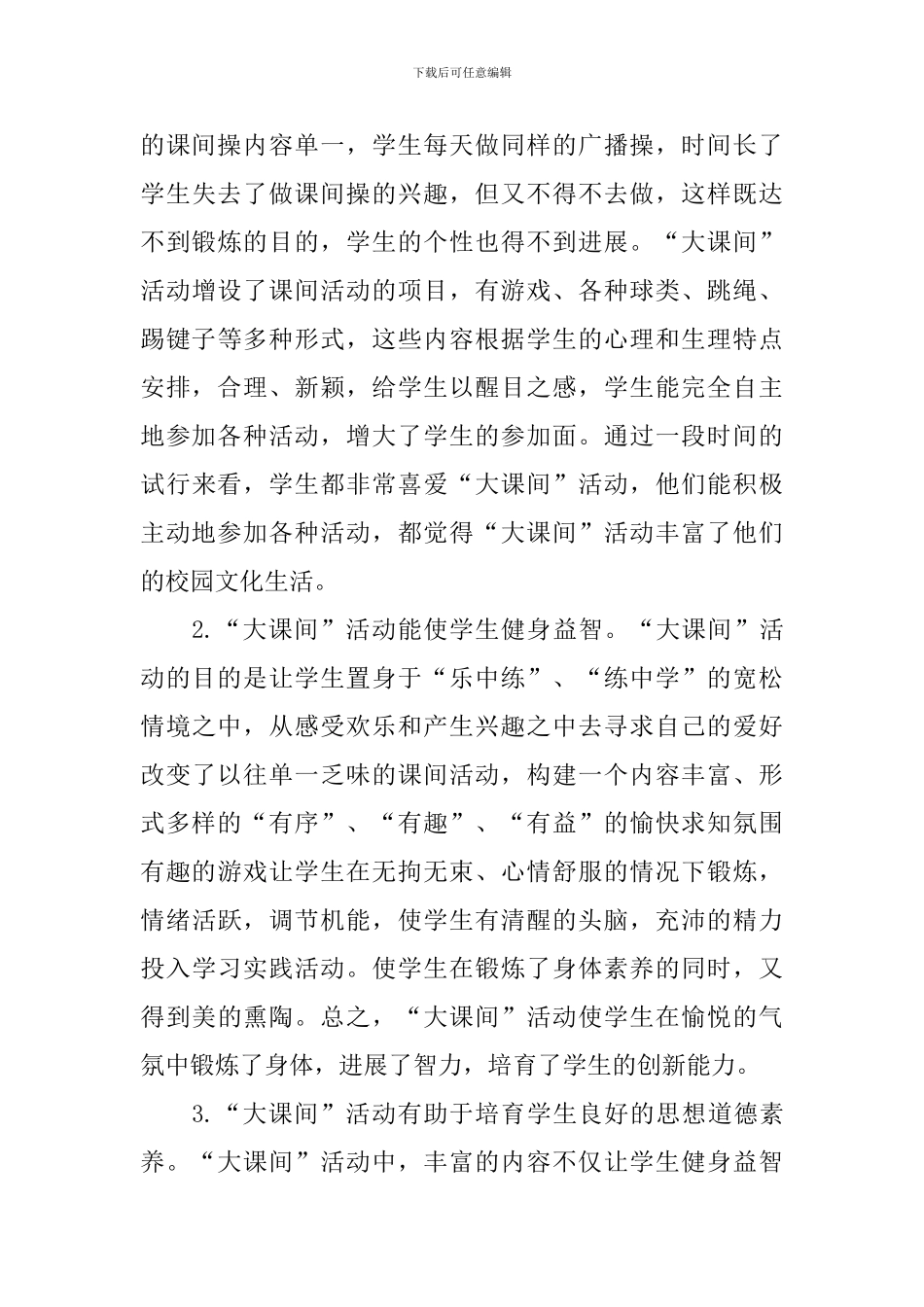 下载后可任意编辑

的课间操内容单一，学生每天做同样的广播操，时间长了学生失去了做课间操的兴趣，但又不得不去做，这样既达不到锻炼的目的，学生的个性也得不到进展。“大课间”活动增设了课间活动的项目，有游戏、各种球类、跳绳、踢键子等多种形式，这些内容根据学生的心理和生理特点安排，合理、新颖，给学生以醒目之感，学生能完全自主地参加各种活动，增大了学生的参加面。通过一段时间的试行来看，学生都非常喜爱“大课间”活动，他们能积极主动地参加各种活动，都觉得“大课间”活动丰富了他们的校园文化生活。

2.“大课间”活动能使学生健身益智。“大课间”活动的目的是让学生置身于“乐中练”、“练中学”的宽松情境之中，从感受欢乐和产生兴趣之中去寻求自己的爱好改变了以往单一乏味的课间活动，构建一个内容丰富、形式多样的“有序”、“有趣”、“有益”的愉快求知氛围有趣的游戏让学生在无拘无束、心情舒服的情况下锻炼，情绪活跃，调节机能，使学生有清醒的头脑，充沛的精力投入学习实践活动。使学生在锻炼了身体素养的同时，又得到美的熏陶。总之，“大课间”活动使学生在愉悦的气氛中锻炼了身体，进展了智力，培育了学生的创新能力。

3.“大课间”活动有助于培育学生良好的思想道德素养。“大课间”活动中，丰富的内容不仅让学生健身益智